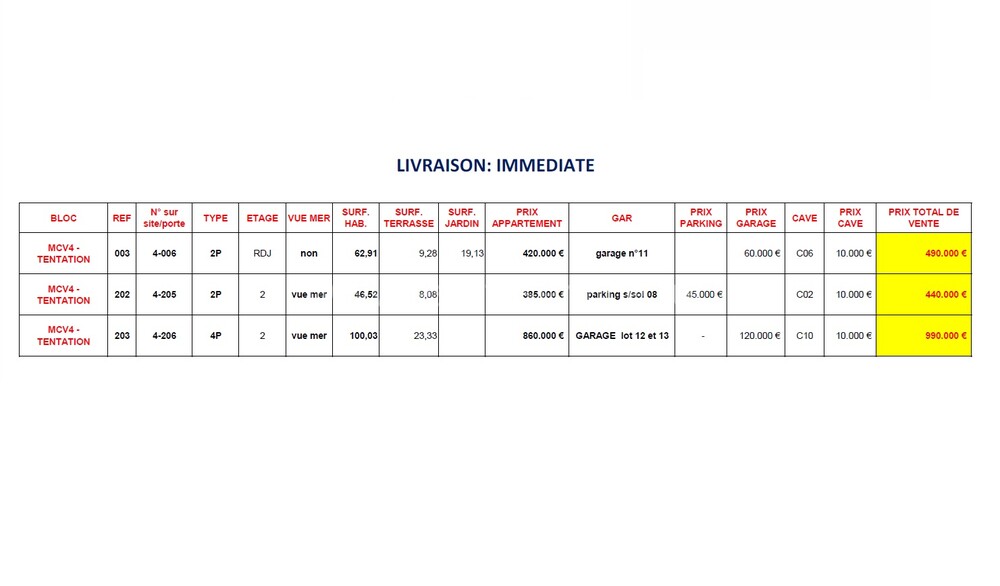 LIVRAISON: IMMEDIATE

| BLOC | REF | N° sur site/porte | TYPE | ETAGE | VUE MER | SURF. HAB. | SURF. TERRASSE | SURF. JARDIN | PRIX APPARTEMENT | GAR | PRIX PARKING | PRIX GARAGE | CAVE | PRIX CAVE | PRIX TOTAL DE VENTE |
|---|---|---|---|---|---|---|---|---|---|---|---|---|---|---|---|
| MCV4 - TENTATION | 003 | 4-006 | 2P | RDJ | non | 62,91 | 9,28 | 19,13 | 420.000 € | garage n°11 | | 60.000 € | C06 | 10.000 € | 490.000 € |
| MCV4 - TENTATION | 202 | 4-205 | 2P | 2 | vue mer | 46,52 | 8,08 | | 385.000 € | parking s/sol 08 | 45.000 € | | C02 | 10.000 € | 440.000 € |
| MCV4 - TENTATION | 203 | 4-206 | 4P | 2 | vue mer | 100,03 | 23,33 | | 860.000 € | GARAGE lot 12 et 13 | - | 120.000 € | C10 | 10.000 € | 990.000 € |